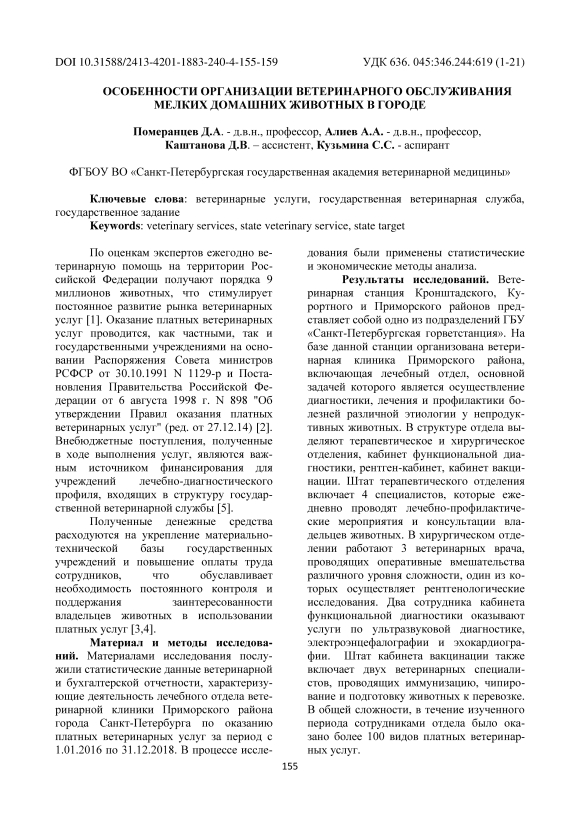 DOI 10.31588/2413-4201-1883-240-4-155-159

УДК 636. 045:346.244:619 (1-21)

ОСОБЕННОСТИ ОРГАНИЗАЦИИ ВЕТЕРИНАРНОГО ОБСЛУЖИВАНИЯ МЕЛКИХ ДОМАШНИХ ЖИВОТНЫХ В ГОРОДЕ

Померанцев Д.А. - д.в.н., профессор, Алиев А.А. - д.в.н., профессор, Каштанова Д.В. – ассистент, Кузьмина С.С. - аспирант

ФГБОУ ВО «Санкт-Петербургская государственная академия ветеринарной медицины»

Ключевые слова: ветеринарные услуги, государственная ветеринарная служба, государственное задание

Keywords: veterinary services, state veterinary service, state target

По оценкам экспертов ежегодно ветеринарную помощь на территории Российской Федерации получают порядка 9 миллионов животных, что стимулирует постоянное развитие рынка ветеринарных услуг [1]. Оказание платных ветеринарных услуг проводится, как частными, так и государственными учреждениями на основании Распоряжения Совета министров РСФСР от 30.10.1991 N 1129-р и Постановления Правительства Российской Федерации от 6 августа 1998 г. N 898 "Об утверждении Правил оказания платных ветеринарных услуг" (ред. от 27.12.14) [2]. Внебюджетные поступления, полученные в ходе выполнения услуг, являются важным источником финансирования для учреждений лечебно-диагностического профиля, входящих в структуру государственной ветеринарной службы [5].

Полученные денежные средства расходуются на укрепление материально-технической базы государственных учреждений и повышение оплаты труда сотрудников, что обуславливает необходимость постоянного контроля и поддержания заинтересованности владельцев животных в использовании платных услуг [3,4].

Материал и методы исследований. Материалами исследования послужили статистические данные ветеринарной и бухгалтерской отчетности, характеризующие деятельность лечебного отдела ветеринарной клиники Приморского района города Санкт-Петербурга по оказанию платных ветеринарных услуг за период с 1.01.2016 по 31.12.2018. В процессе исследования были применены статистические и экономические методы анализа.

Результаты исследований. Ветеринарная станция Кронштадского, Курортного и Приморского районов представляет собой одно из подразделений ГБУ «Санкт-Петербургская горветстанция». На базе данной станции организована ветеринарная клиника Приморского района, включающая лечебный отдел, основной задачей которого является осуществление диагностики, лечения и профилактики болезней различной этиологии у непродуктивных животных. В структуре отдела выделяют терапевтическое и хирургическое отделения, кабинет функциональной диагностики, рентген-кабинет, кабинет вакцинации. Штат терапевтического отделения включает 4 специалистов, которые ежедневно проводят лечебно-профилактические мероприятия и консультации владельцев животных. В хирургическом отделении работают 3 ветеринарных врача, проводящих оперативные вмешательства различного уровня сложности, один из которых осуществляет рентгенологические исследования. Два сотрудника кабинета функциональной диагностики оказывают услуги по ультразвуковой диагностике, электроэнцефалографии и эхокардиографии. Штат кабинета вакцинации также включает двух ветеринарных специалистов, проводящих иммунизацию, чипирование и подготовку животных к перевозке. В общей сложности, в течение изученного периода сотрудниками отдела было оказано более 100 видов платных ветеринарных услуг.

155